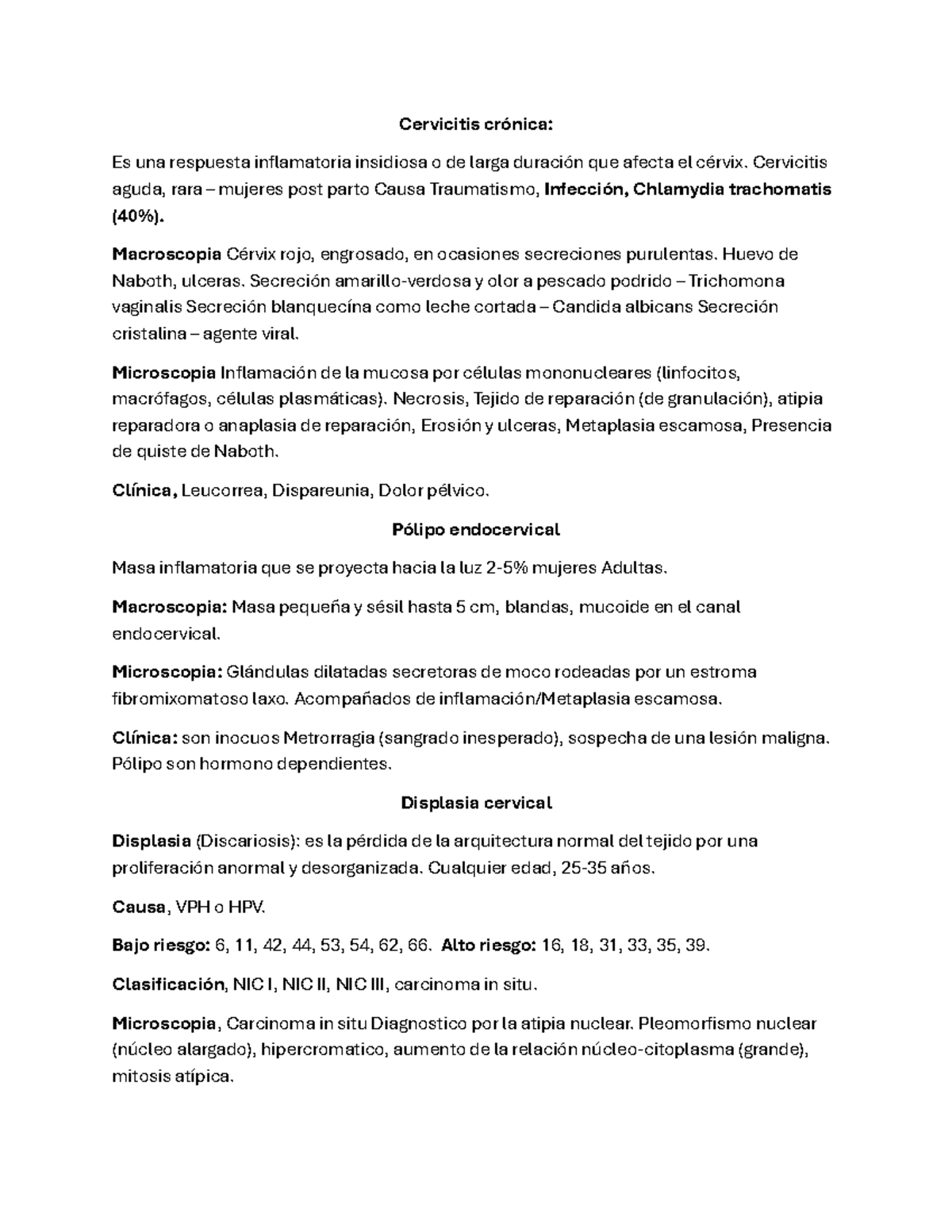 Cervicitis crónica:

Es una respuesta inflamatoria insidiosa o de larga duración que afecta el cérvix. Cervicitis aguda, rara – mujeres post parto Causa Traumatismo, Infección, Chlamydia trachomatis (40%).

Macroscopia Cérvix rojo, engrosado, en ocasiones secreciones purulentas. Huevo de Naboth, ulceras. Secreción amarillo-verdosa y olor a pescado podrido – Trichomona vaginalis Secreción blanquecína como leche cortada – Candida albicans Secreción cristalina – agente viral.

Microscopia Inflamación de la mucosa por células mononucleares (linfocitos, macrófagos, células plasmáticas). Necrosis, Tejido de reparación (de granulación), atipia reparadora o anaplasia de reparación, Erosión y ulceras, Metaplasia escamosa, Presencia de quiste de Naboth.

Clínica, Leucorrea, Dispareunia, Dolor pélvico.

Pólipo endocervical

Masa inflamatoria que se proyecta hacia la luz 2-5% mujeres Adultas.

Macroscopia: Masa pequeña y sésil hasta 5 cm, blandas, mucoide en el canal endocervical.

Microscopia: Glándulas dilatadas secretoras de moco rodeadas por un estroma fibromixomatoso laxo. Acompañados de inflamación/Metaplasia escamosa.

Clínica: son inocuos Metrorragia (sangrado inesperado), sospecha de una lesión maligna. Pólipo son hormono dependientes.

Displasia cervical

Displasia (Discariosis): es la pérdida de la arquitectura normal del tejido por una proliferación anormal y desorganizada. Cualquier edad, 25-35 años.

Causa, VPH o HPV.

Bajo riesgo: 6, 11, 42, 44, 53, 54, 62, 66. Alto riesgo: 16, 18, 31, 33, 35, 39.

Clasificación, NIC I, NIC II, NIC III, carcinoma in situ.

Microscopia, Carcinoma in situ Diagnostico por la atipia nuclear. Pleomorfismo nuclear (núcleo alargado), hipercromatico, aumento de la relación núcleo-citoplasma (grande), mitosis atípica.